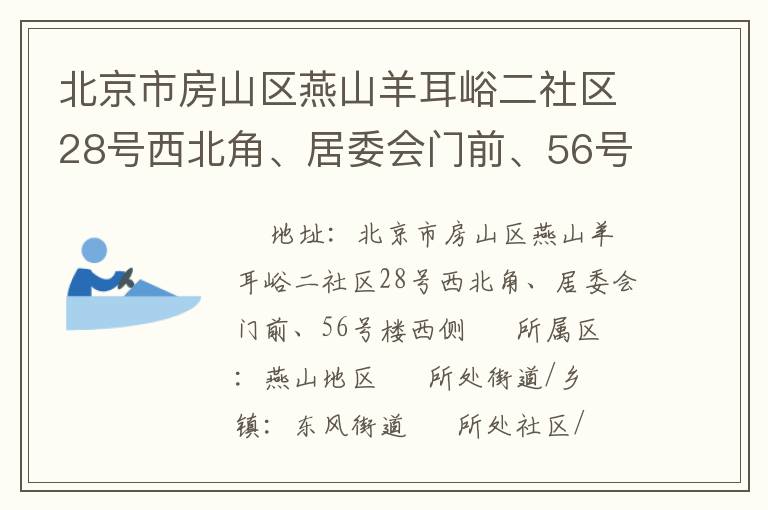 北京市房山区燕山羊耳峪二社区28号西北角、居委会门前、56号

地址：北京市房山区燕山羊耳峪二社区28号西北角、居委会门前、56号楼西侧　所属区：燕山地区　所处街道/乡镇：东风街道　所处社区/